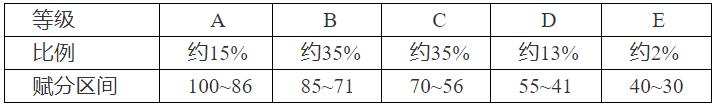 | 等级 | A | B | C | D | E |
|---|---|---|---|---|---|
| 比例 | 约15% | 约35% | 约35% | 约13% | 约2% |
| 赋分区间 | 100~86 | 85~71 | 70~56 | 55~41 | 40~30 |